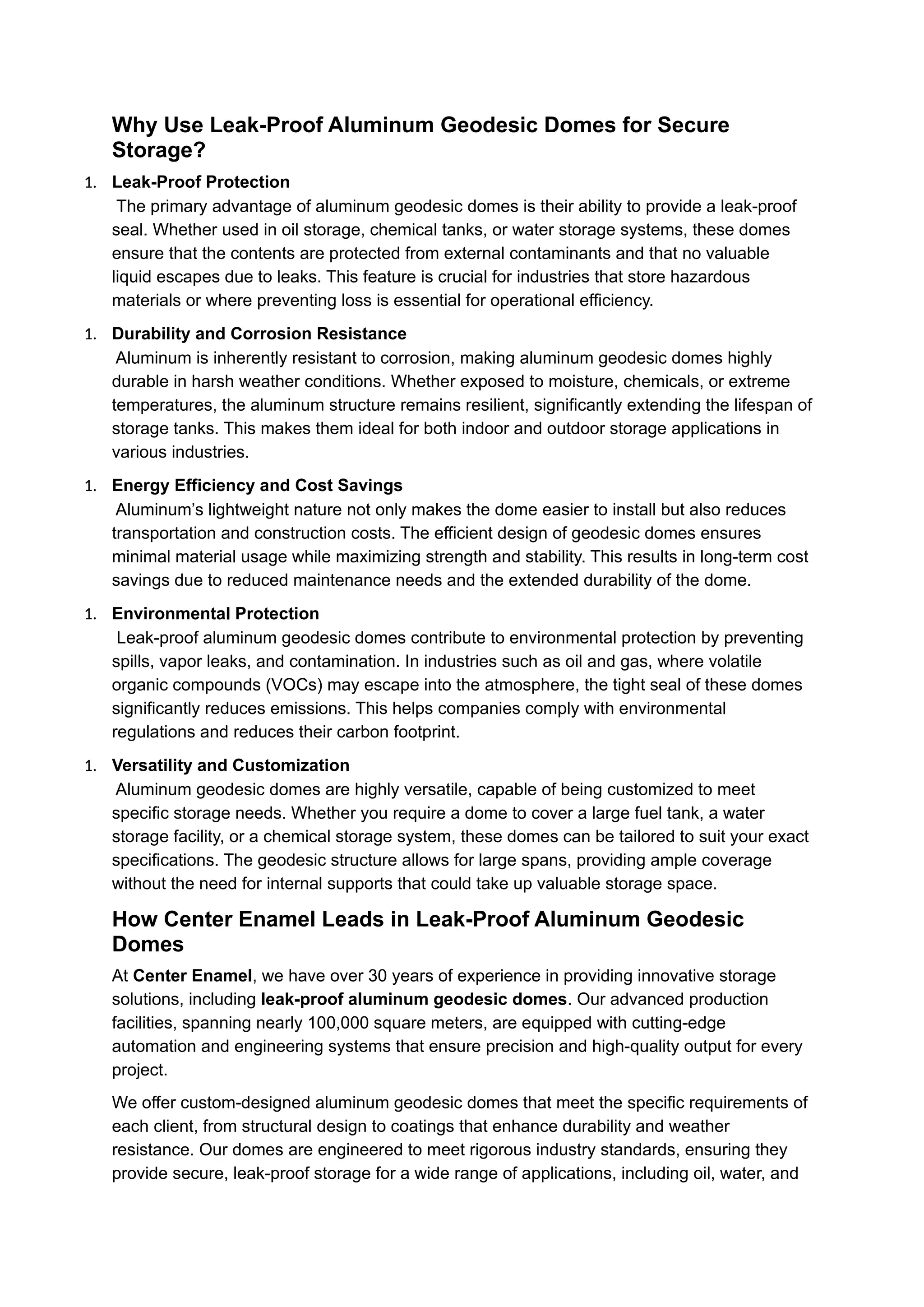 Why Use Leak-Proof Aluminum Geodesic Domes for Secure Storage?

1. Leak-Proof Protection
The primary advantage of aluminum geodesic domes is their ability to provide a leak-proof seal. Whether used in oil storage, chemical tanks, or water storage systems, these domes ensure that the contents are protected from external contaminants and that no valuable liquid escapes due to leaks. This feature is crucial for industries that store hazardous materials or where preventing loss is essential for operational efficiency.

1. Durability and Corrosion Resistance
Aluminum is inherently resistant to corrosion, making aluminum geodesic domes highly durable in harsh weather conditions. Whether exposed to moisture, chemicals, or extreme temperatures, the aluminum structure remains resilient, significantly extending the lifespan of storage tanks. This makes them ideal for both indoor and outdoor storage applications in various industries.

1. Energy Efficiency and Cost Savings
Aluminum's lightweight nature not only makes the dome easier to install but also reduces transportation and construction costs. The efficient design of geodesic domes ensures minimal material usage while maximizing strength and stability. This results in long-term cost savings due to reduced maintenance needs and the extended durability of the dome.

1. Environmental Protection
Leak-proof aluminum geodesic domes contribute to environmental protection by preventing spills, vapor leaks, and contamination. In industries such as oil and gas, where volatile organic compounds (VOCs) may escape into the atmosphere, the tight seal of these domes significantly reduces emissions. This helps companies comply with environmental regulations and reduces their carbon footprint.

1. Versatility and Customization
Aluminum geodesic domes are highly versatile, capable of being customized to meet specific storage needs. Whether you require a dome to cover a large fuel tank, a water storage facility, or a chemical storage system, these domes can be tailored to suit your exact specifications. The geodesic structure allows for large spans, providing ample coverage without the need for internal supports that could take up valuable storage space.

How Center Enamel Leads in Leak-Proof Aluminum Geodesic Domes

At Center Enamel, we have over 30 years of experience in providing innovative storage solutions, including leak-proof aluminum geodesic domes. Our advanced production facilities, spanning nearly 100,000 square meters, are equipped with cutting-edge automation and engineering systems that ensure precision and high-quality output for every project.

We offer custom-designed aluminum geodesic domes that meet the specific requirements of each client, from structural design to coatings that enhance durability and weather resistance. Our domes are engineered to meet rigorous industry standards, ensuring they provide secure, leak-proof storage for a wide range of applications, including oil, water, and